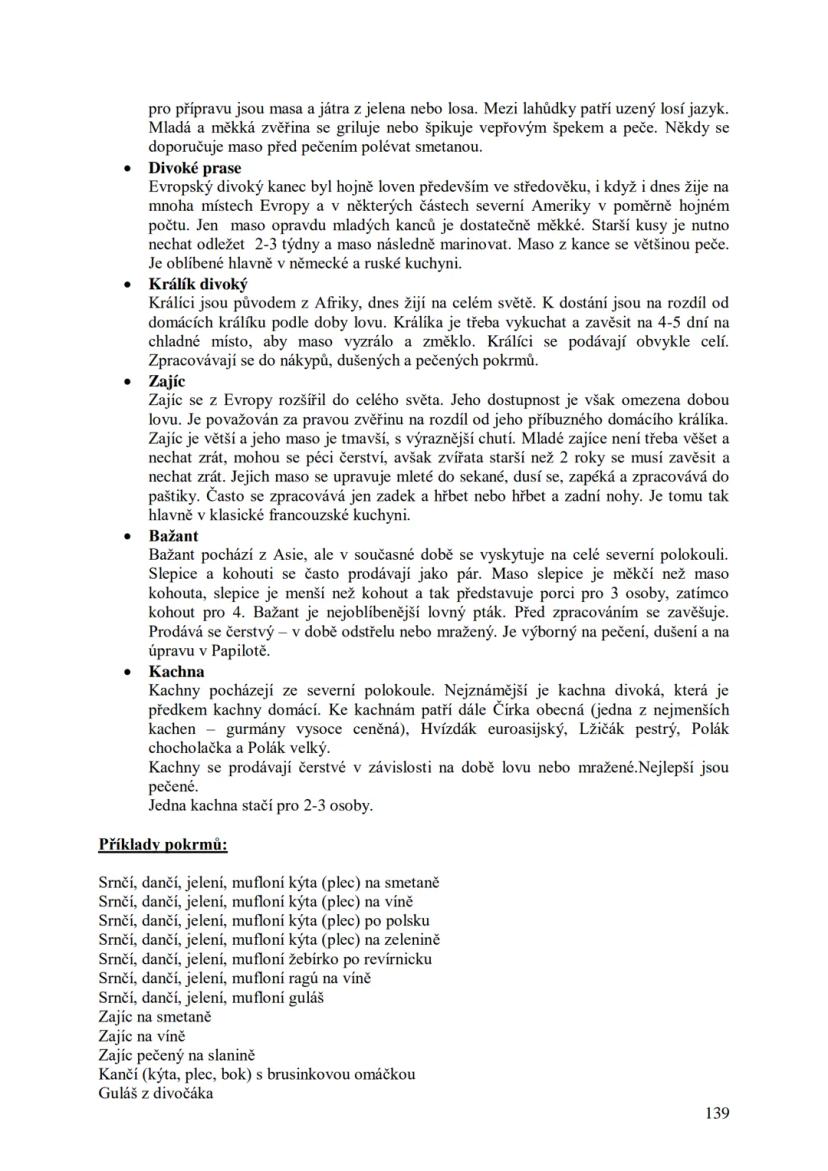 pro přípravu jsou masa a játra z jelena nebo losa. Mezi lahůdky patří uzený losí jazyk. Mladá a měkká zvěřina se griluje nebo špikuje vepřovým špekem a peče. Někdy se doporučuje maso před pečením polévat smetanou.

• **Divoké prase**
Evropský divoký kanec byl hojně loven především ve středověku, i když i dnes žije na mnoha místech Evropy a v některých částech severní Ameriky v poměrně hojném počtu. Jen maso opravdu mladých kanců je dostatečně měkké. Starší kusy je nutno nechat odležet 2-3 týdny a maso následně marinovat. Maso z kance se většinou peče. Je oblíbené hlavně v německé a ruské kuchyni.

• **Králík divoký**
Králíci jsou původem z Afriky, dnes žijí na celém světě. K dostání jsou na rozdíl od domácích králíku podle doby lovu. Králíka je třeba vykuchat a zavěsit na 4-5 dní na chladné místo, aby maso vyzrálo a změklo. Králíci se podávají obvykle celí. Zpracovávají se do nákypů, dušených a pečených pokrmů.

• **Zajíc**
Zajíc se z Evropy rozšířil do celého světa. Jeho dostupnost je však omezena dobou lovu. Je považován za pravou zvěřinu na rozdíl od jeho příbuzného domácího králíka. Zajíc je větší a jeho maso je tmavší, s výraznější chutí. Mladé zajíce není třeba věšet a nechat zrát, mohou se péci čerství, avšak zvířata starší než 2 roky se musí zavěsit a nechat zrát. Jejich maso se upravuje mleté do sekané, dusí se, zapéká a zpracovává do paštiky. Často se zpracovává jen zadek a hřbet nebo hřbet a zadní nohy. Je tomu tak hlavně v klasické francouzské kuchyni.

• **Bažant**
Bažant pochází z Asie, ale v současné době se vyskytuje na celé severní polokouli. Slepice a kohouti se často prodávají jako pár. Maso slepice je měkčí než maso kohouta, slepice je menší než kohout a tak představuje porci pro 3 osoby, zatímco kohout pro 4. Bažant je nejoblíbenější lovný pták. Před zpracováním se zavěšuje. Prodává se čerstvý – v době odstřelu nebo mražený. Je výborný na pečení, dušení a na úpravu v Papilotě.

• **Kachna**
Kachny pocházejí ze severní polokoule. Nejznámější je kachna divoká, která je předkem kachny domácí. Ke kachnám patří dále Čírka obecná (jedna z nejmenších kachen – gurmány vysoce ceněná), Hvízdák euroasijský, Lžičák pestrý, Polák chocholačka a Polák velký.
Kachny se prodávají čerstvé v závislosti na době lovu nebo mražené.Nejlepší jsou pečené.
Jedna kachna stačí pro 2-3 osoby.

**Příklady pokrmů:**

Srnčí, dančí, jelení, mufloní kýta (plec) na smetaně
Srnčí, dančí, jelení, mufloní kýta (plec) na víně
Srnčí, dančí, jelení, mufloní kýta (plec) po polsku
Srnčí, dančí, jelení, mufloní kýta (plec) na zelenině
Srnčí, dančí, jelení, mufloní žebírko po revírnicku
Srnčí, dančí, jelení, mufloní ragú na víně
Srnčí, dančí, jelení, mufloní guláš
Zajíc na smetaně
Zajíc na víně
Zajíc pečený na slanině
Kančí (kýta, plec, bok) s brusinkovou omáčkou
Guláš z divočáka

139